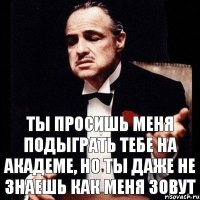 ТЫ ПРОСИШЬ МЕНЯ ПОДЫГРАТЬ ТЕБЕ НА АКАДЕМЕ, НО ТЫ ДАЖЕ НЕ ЗНАЕШЬ КАК МЕНЯ ЗОВУТ

risovach.ru